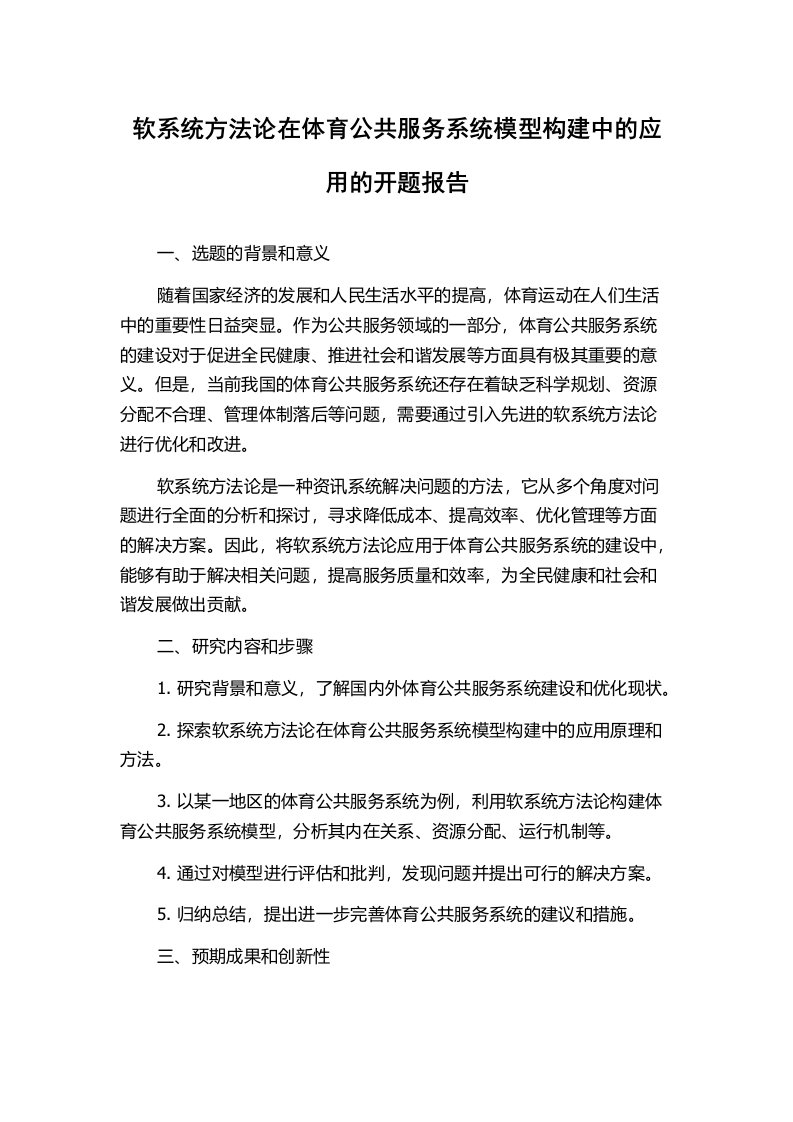 软系统方法论在体育公共服务系统模型构建中的应用的开题报告

一、选题的背景和意义

随着国家经济的发展和人民生活水平的提高，体育运动在人们生活中的重要性日益突显。作为公共服务领域的一部分，体育公共服务系统的建设对于促进全民健康、推进社会和谐发展等方面具有极其重要的意义。但是，当前我国的体育公共服务系统还存在着缺乏科学规划、资源分配不合理、管理体制落后等问题，需要通过引入先进的软系统方法论进行优化和改进。

软系统方法论是一种资讯系统解决问题的方法，它从多个角度对问题进行全面的分析和探讨，寻求降低成本、提高效率、优化管理等方面的解决方案。因此，将软系统方法论应用于体育公共服务系统的建设中，能够有助于解决相关问题，提高服务质量和效率，为全民健康和社会和谐发展做出贡献。

二、研究内容和步骤

1. 研究背景和意义，了解国内外体育公共服务系统建设和优化现状。

2. 探索软系统方法论在体育公共服务系统模型构建中的应用原理和方法。

3. 以某一地区的体育公共服务系统为例，利用软系统方法论构建体育公共服务系统模型，分析其内在关系、资源分配、运行机制等。

4. 通过对模型进行评估和批判，发现问题并提出可行的解决方案。

5. 归纳总结，提出进一步完善体育公共服务系统的建议和措施。

三、预期成果和创新性